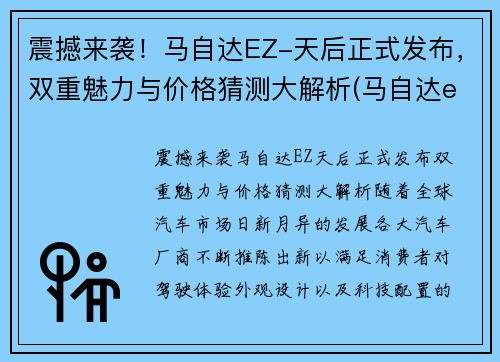 震撼来袭！马自达EZ-天后正式发布，双重魅力与价格猜测大解析(马自达e

震撼来袭马自达EZ天后正式发布双重魅力与价格猜测大解析随着全球汽车市场日新月异的发展各大汽车厂商不断推陈出新以满足消费者对驾驶体验外观设计以及科技配置的